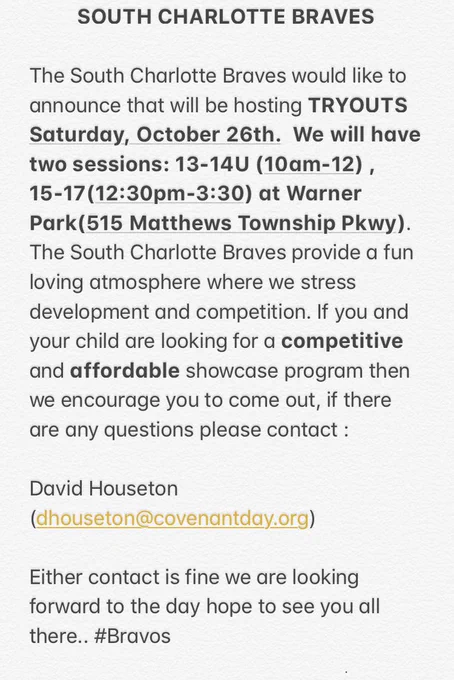 SOUTH CHARLOTTE BRAVES

The South Charlotte Braves would like to announce that will be hosting TRYOUTS Saturday, October 26th. We will have two sessions: 13-14U (10am-12) , 15-17(12:30pm-3:30) at Warner Park(515 Matthews Township Pkwy). The South Charlotte Braves provide a fun loving atmosphere where we stress development and competition. If you and your child are looking for a competitive and affordable showcase program then we encourage you to come out, if there are any questions please contact :

David Houseton
(dhouseton@covenantday.org)

Either contact is fine we are looking forward to the day hope to see you all there.. #Bravos